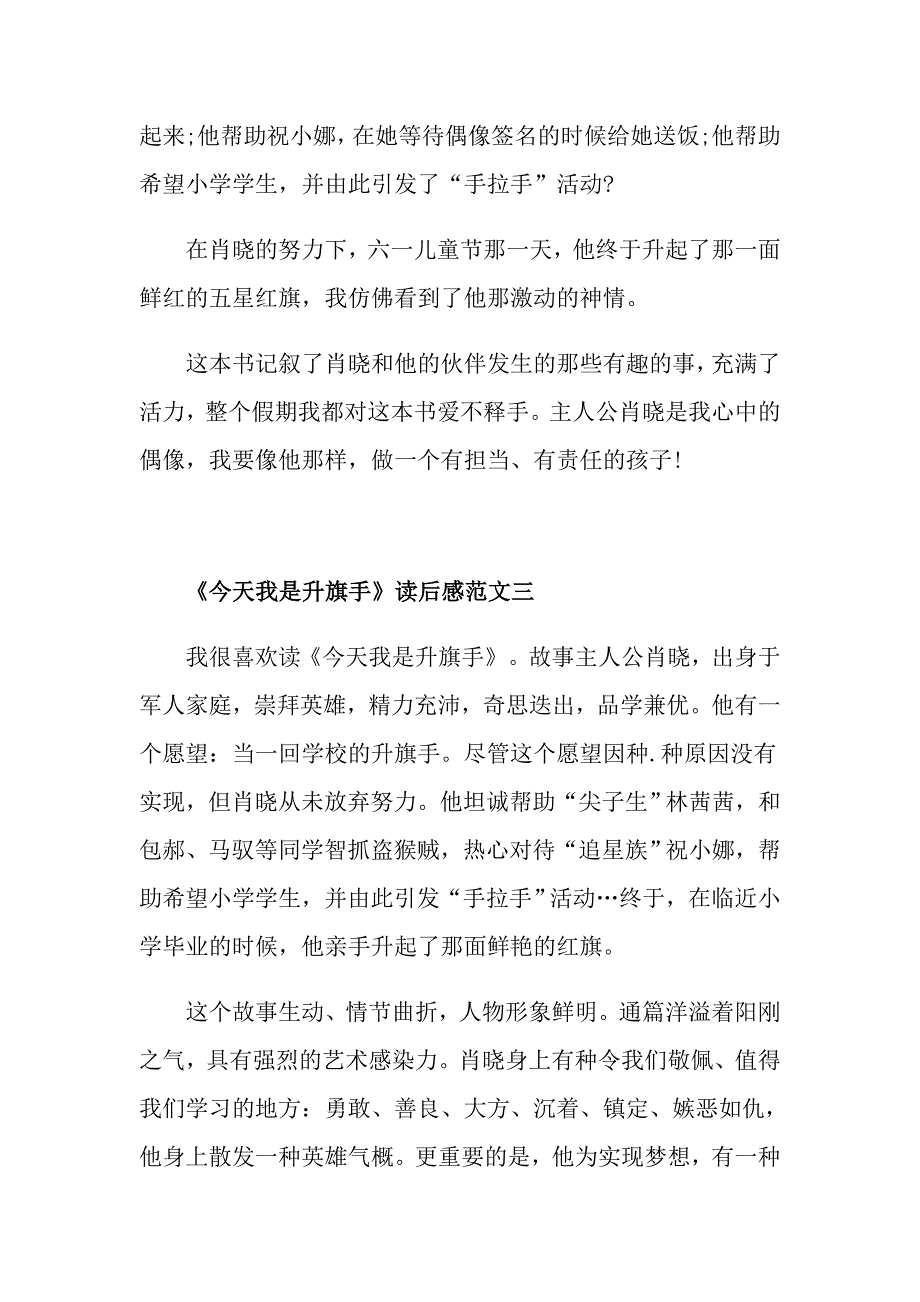 起来;他帮助祝小娜，在她等待偶像签名的时候给她送饭;他帮助希望小学学生，并由此引发了“手拉手”活动?

在肖晓的努力下，六一儿童节那一天，他终于升起了那一面鲜红的五星红旗，我仿佛看到了他那激动的神情。

这本书记叙了肖晓和他的伙伴发生的那些有趣的事，充满了活力，整个假期我都对这本书爱不释手。主人公肖晓是我心中的偶像，我要像他那样，做一个有担当、有责任的孩子!

《今天我是升旗手》读后感范文三

我很喜欢读《今天我是升旗手》。故事主人公肖晓，出身于军人家庭，崇拜英雄，精力充沛，奇思迭出，品学兼优。他有一个愿望：当一回学校的升旗手。尽管这个愿望因种.种原因没有实现，但肖晓从未放弃努力。他坦诚帮助“尖子生”林茜茜，和包郝、马驭等同学智抓盗猴贼，热心对待“追星族”祝小娜，帮助希望小学学生，并由此引发“手拉手”活动…终于，在临近小学毕业的时候，他亲手升起了那面鲜艳的红旗。

这个故事生动、情节曲折，人物形象鲜明。通篇洋溢着阳刚之气，具有强烈的艺术感染力。肖晓身上有种令我们敬佩、值得我们学习的地方：勇敢、善良、大方、沉着、镇定、嫉恶如仇，他身上散发一种英雄气概。更重要的是，他为实现梦想，有一种